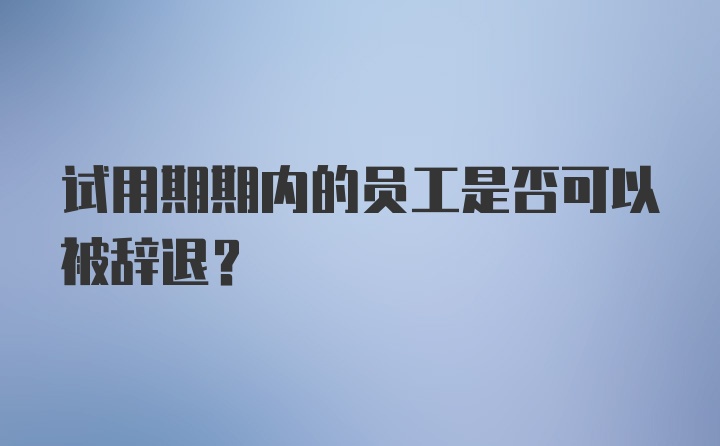 试用期期内的员工是否可以被辞退？